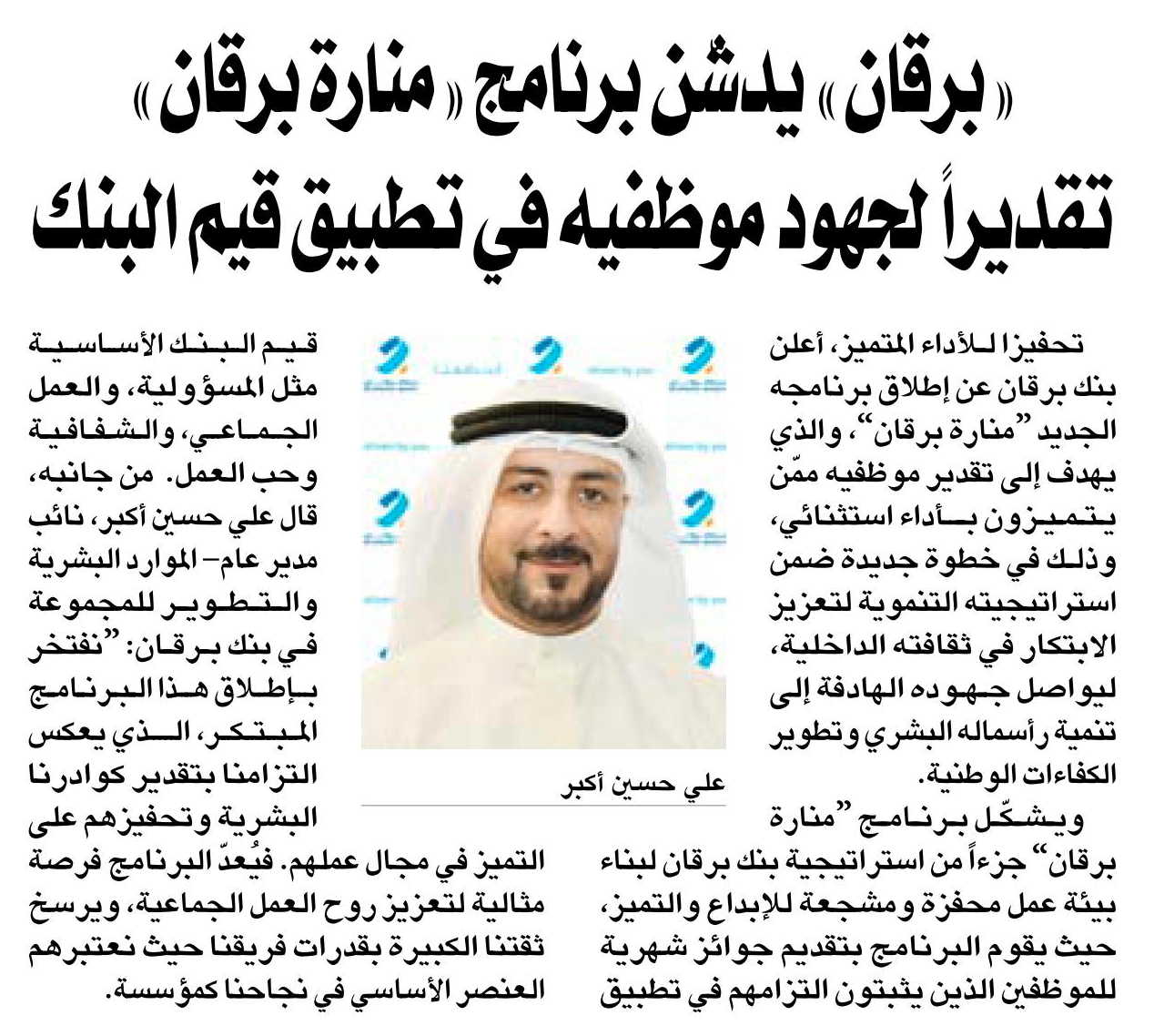 «برقان» يدشّن برنامج «منارة برقان»
تقديراً لجهود موظفيه في تطبيق قيم البنك

تحفيزا للأداء المتميز، أعلن بنك برقان عن إطلاق برنامجه الجديد "منارة برقان"، والذي يهدف إلى تقدير موظفيه ممّن يتميزون بأداء استثنائي، وذلك في خطوة جديدة ضمن استراتيجيته التنموية لتعزيز الابتكار في ثقافته الداخلية، ليواصل جهوده الهادفة إلى تنمية رأسماله البشري وتطوير الكفاءات الوطنية.

ويشكّل برنامج "منارة برقان" جزءاً من استراتيجية بنك برقان لبناء بيئة عمل محفزة ومشجعة للإبداع والتميز، حيث يقوم البرنامج بتقديم جوائز شهرية للموظفين الذين يثبتون التزامهم في تطبيق

علي حسين أكبر

قيم البنك الأساسية مثل المسؤولية، والعمل الجماعي، والشفافية وحب العمل. من جانبه، قال علي حسين أكبر، نائب مدير عام- الموارد البشرية والتطوير للمجموعة في بنك برقان: "نفتخر بإطلاق هذا البرنامج المبتكر، الذي يعكس التزامنا بتقدير كوادرنا البشرية وتحفيزهم على التميز في مجال عملهم. فيُعدّ البرنامج فرصة مثالية لتعزيز روح العمل الجماعية، ويرسخ ثقتنا الكبيرة بقدرات فريقنا حيث نعتبرهم العنصر الأساسي في نجاحنا كمؤسسة.